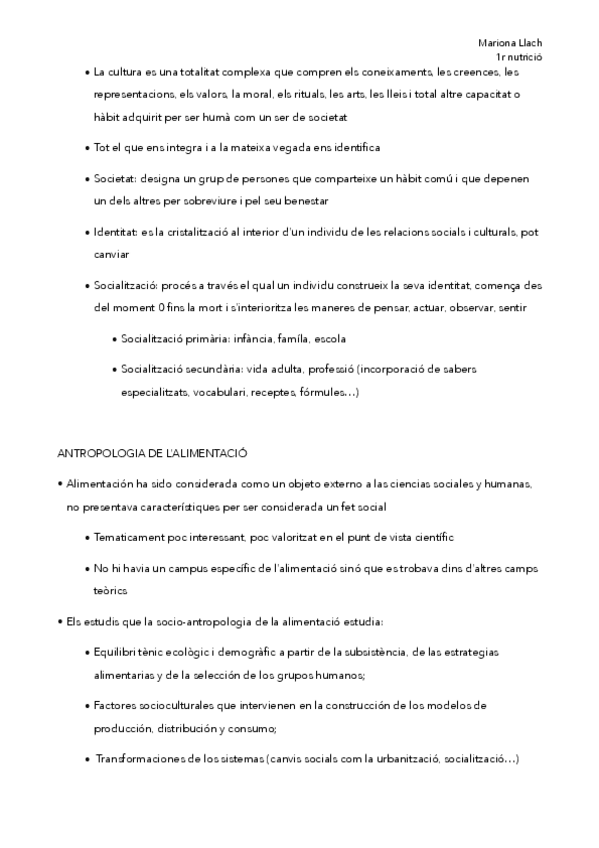 Mariona Llach
1r nutrició

• La cultura es una totalitat complexa que compren els coneixaments, les creences, les representacions, els valors, la moral, els rituals, les arts, les lleis i total altre capacitat o hàbit adquirit per ser humà com un ser de societat

• Tot el que ens integra i a la mateixa vegada ens identifica

• Societat: designa un grup de persones que comparteixe un hàbit comú i que depenen un dels altres per sobreviure i pel seu benestar

• Identitat: es la cristalització al interior d'un individu de les relacions socials i culturals, pot canviar

• Socialització: procés a través el qual un individu construeix la seva identitat, comença des del moment 0 fins la mort i s'interioritza les maneres de pensar, actuar, observar, sentir

• Socialització primària: infància, famíla, escola

• Socialització secundària: vida adulta, professió (incorporació de sabers especialitzats, vocabulari, receptes, fórmules…)

ANTROPOLOGIA DE L'ALIMENTACIÓ

• Alimentación ha sido considerada como un objeto externo a las ciencias sociales y humanas, no presentava característiques per ser considerada un fet social

• Tematicament poc interessant, poc valoritzat en el punt de vista científic

• No hi havia un campus específic de l'alimentació sinó que es trobava dins d'altres camps teòrics

• Els estudis que la socio-antropologia de la alimentació estudia:

• Equilibri tènic ecològic i demogràfic a partir de la subsistència, de las estrategias alimentarias y de la selección de los grupos humanos;

• Factores socioculturales que intervienen en la construcción de los modelos de producción, distribución y consumo;

• Transformaciones de los sistemas (canvis socials com la urbanització, socialització…)